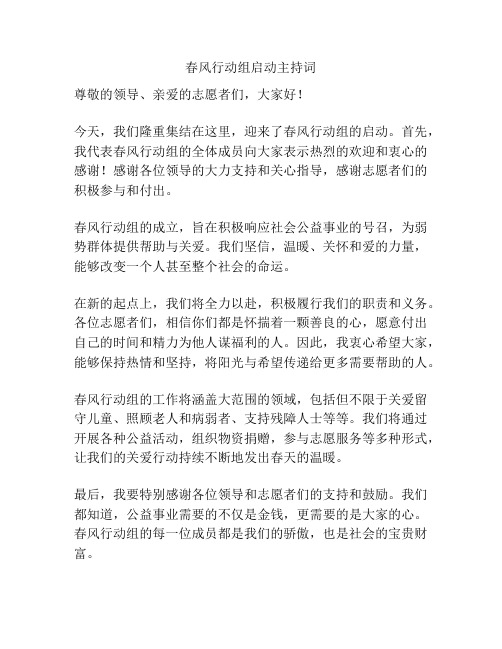 春风行动组启动主持词

尊敬的领导、亲爱的志愿者们，大家好！

今天，我们隆重集结在这里，迎来了春风行动组的启动。首先，我代表春风行动组的全体成员向大家表示热烈的欢迎和衷心的感谢！感谢各位领导的大力支持和关心指导，感谢志愿者们的积极参与和付出。

春风行动组的成立，旨在积极响应社会公益事业的号召，为弱势群体提供帮助与关爱。我们坚信，温暖、关怀和爱的力量，能够改变一个人甚至整个社会的命运。

在新的起点上，我们将全力以赴，积极履行我们的职责和义务。各位志愿者们，相信你们都是怀揣着一颗善良的心，愿意付出自己的时间和精力为他人谋福利的人。因此，我衷心希望大家，能够保持热情和坚持，将阳光与希望传递给更多需要帮助的人。

春风行动组的工作将涵盖大范围的领域，包括但不限于关爱留守儿童、照顾老人和病弱者、支持残障人士等等。我们将通过开展各种公益活动，组织物资捐赠，参与志愿服务等多种形式，让我们的关爱行动持续不断地发出春天的温暖。

最后，我要特别感谢各位领导和志愿者们的支持和鼓励。我们都知道，公益事业需要的不仅是金钱，更需要的是大家的心。春风行动组的每一位成员都是我们的骄傲，也是社会的宝贵财富。